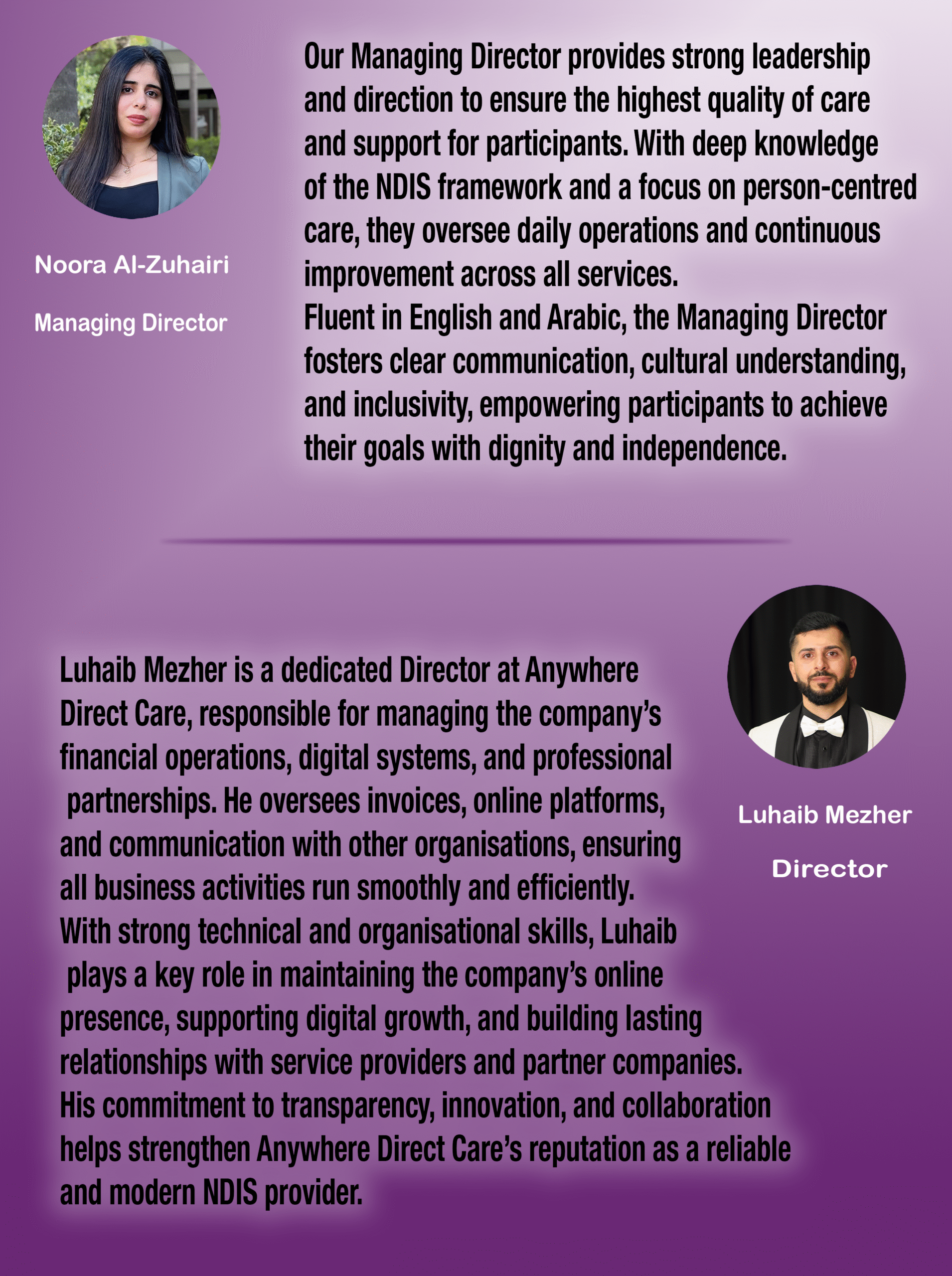 Noora Al-Zuhairi

Managing Director

Our Managing Director provides strong leadership and direction to ensure the highest quality of care and support for participants. With deep knowledge of the NDIS framework and a focus on person-centred care, they oversee daily operations and continuous improvement across all services.
Fluent in English and Arabic, the Managing Director fosters clear communication, cultural understanding, and inclusivity, empowering participants to achieve their goals with dignity and independence.

Luhaib Mezher is a dedicated Director at Anywhere Direct Care, responsible for managing the company's financial operations, digital systems, and professional partnerships. He oversees invoices, online platforms, and communication with other organisations, ensuring all business activities run smoothly and efficiently.
With strong technical and organisational skills, Luhaib plays a key role in maintaining the company's online presence, supporting digital growth, and building lasting relationships with service providers and partner companies.
His commitment to transparency, innovation, and collaboration helps strengthen Anywhere Direct Care's reputation as a reliable and modern NDIS provider.

Luhaib Mezher

Director